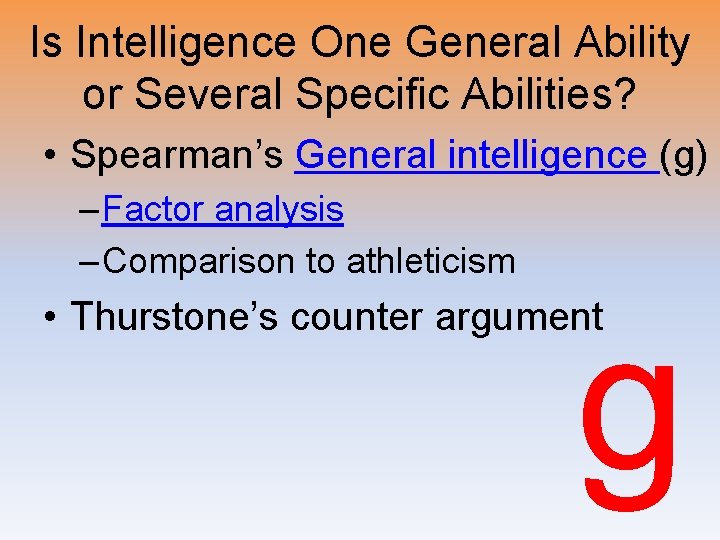 Is Intelligence One General Ability or Several Specific Abilities?

• Spearman's General intelligence (g)
– Factor analysis
– Comparison to athleticism
• Thurstone's counter argument

g